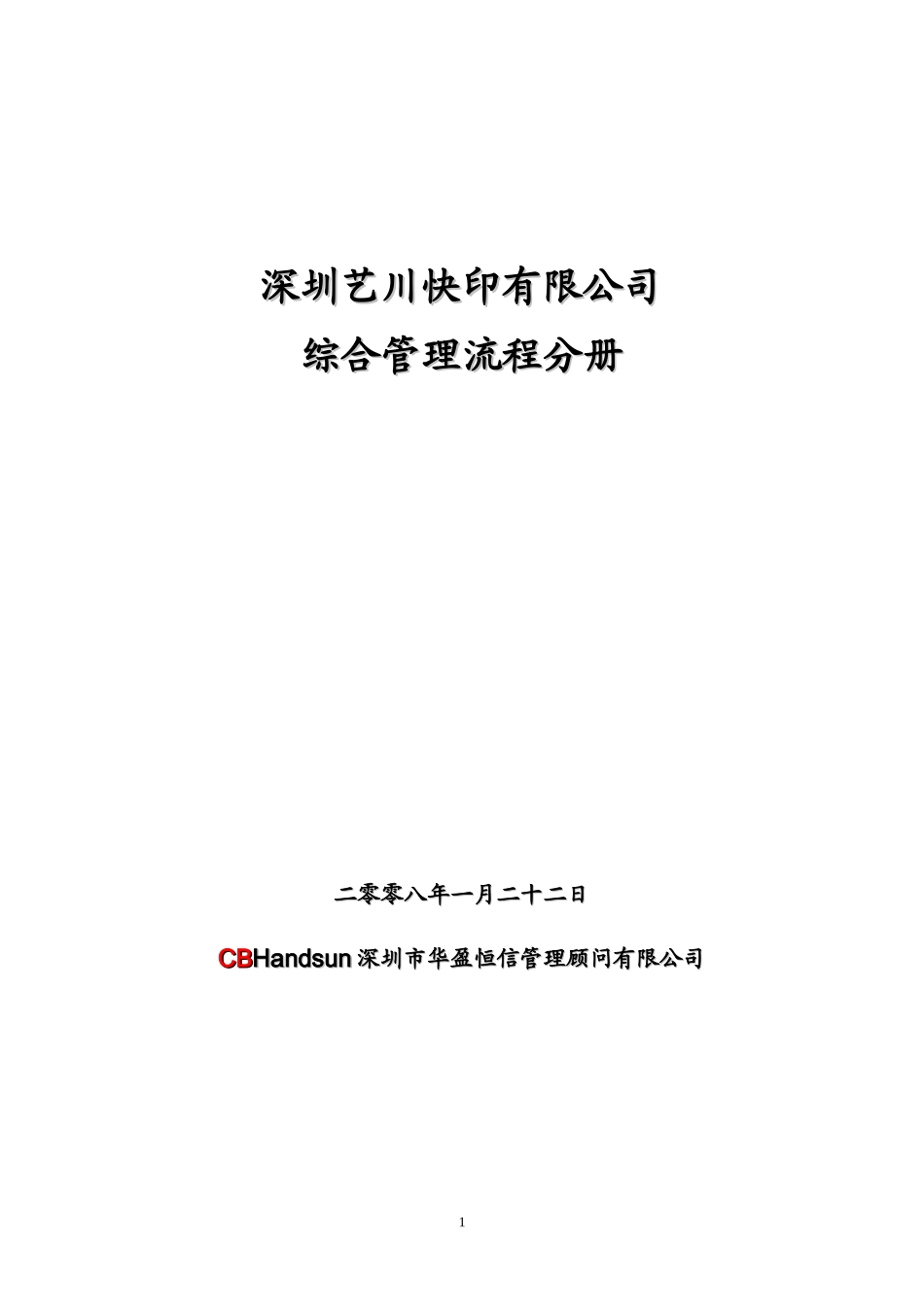 深圳艺川快印有限公司
综合管理流程分册

二零零八年一月二十二日

CBHandsun 深圳市华盈恒信管理顾问有限公司

1